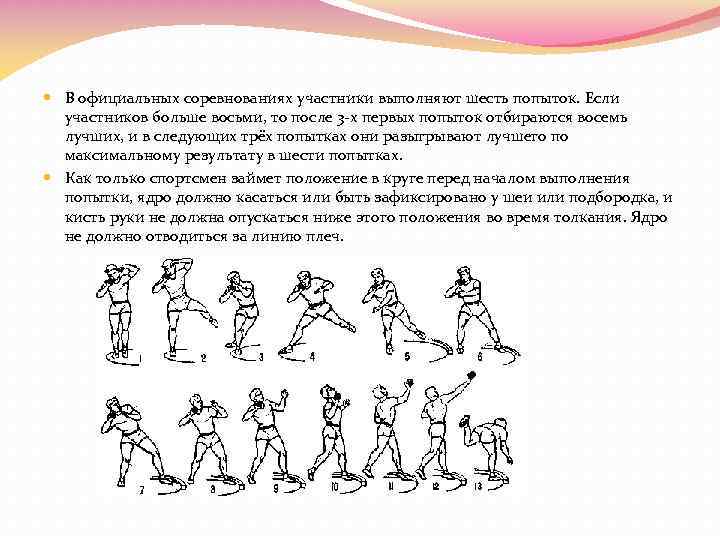 В официальных соревнованиях участники выполняют шесть попыток. Если участников больше восьми, то после 3-х первых попыток отбираются восемь лучших, и в следующих трёх попытках они разыгрывают лучшего по максимальному результату в шести попытках.

Как только спортсмен займет положение в круге перед началом выполнения попытки, ядро должно касаться или быть зафиксировано у шеи или подбородка, и кисть руки не должна опускаться ниже этого положения во время толкания. Ядро не должно отводиться за линию плеч.

1 2 3 4 5 6

7 8 9 10 11 12 13